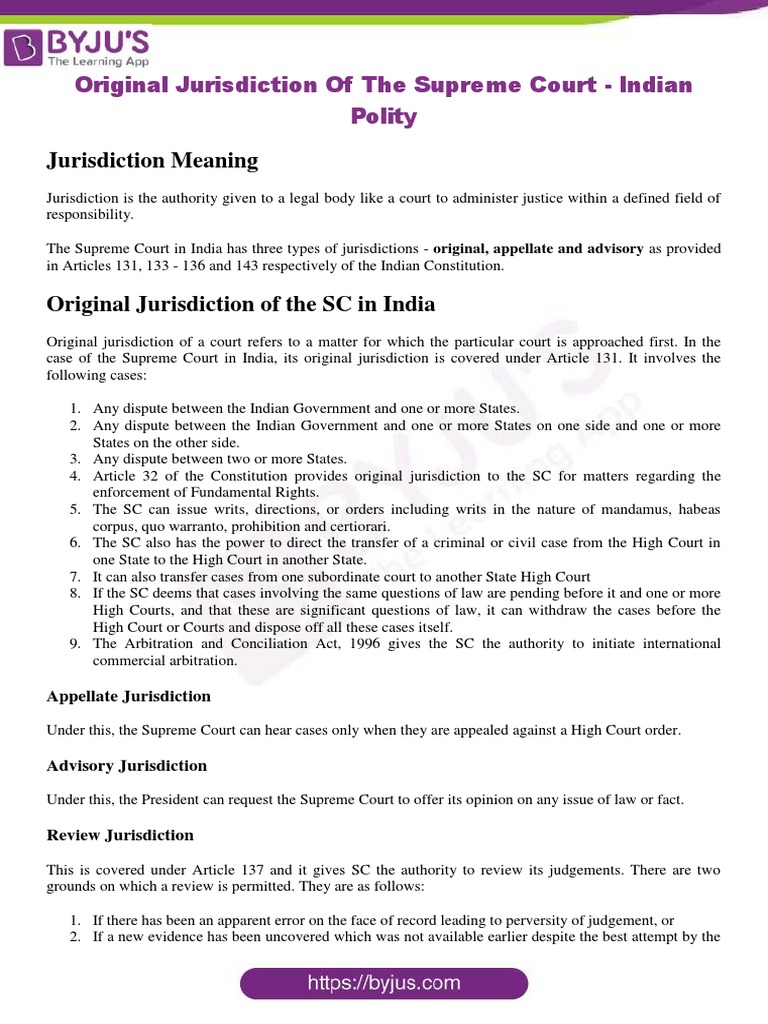 BYJU'S
The Learning App

Original Jurisdiction Of The Supreme Court - Indian Polity

Jurisdiction Meaning

Jurisdiction is the authority given to a legal body like a court to administer justice within a defined field of responsibility.

The Supreme Court in India has three types of jurisdictions - original, appellate and advisory as provided in Articles 131, 133 - 136 and 143 respectively of the Indian Constitution.

Original Jurisdiction of the SC in India

Original jurisdiction of a court refers to a matter for which the particular court is approached first. In the case of the Supreme Court in India, its original jurisdiction is covered under Article 131. It involves the following cases:

1. Any dispute between the Indian Government and one or more States.
2. Any dispute between the Indian Government and one or more States on one side and one or more States on the other side.
3. Any dispute between two or more States.
4. Article 32 of the Constitution provides original jurisdiction to the SC for matters regarding the enforcement of Fundamental Rights.
5. The SC can issue writs, directions, or orders including writs in the nature of mandamus, habeas corpus, quo warranto, prohibition and certiorari.
6. The SC also has the power to direct the transfer of a criminal or civil case from the High Court in one State to the High Court in another State.
7. It can also transfer cases from one subordinate court to another State High Court
8. If the SC deems that cases involving the same questions of law are pending before it and one or more High Courts, and that these are significant questions of law, it can withdraw the cases before the High Court or Courts and dispose off all these cases itself.
9. The Arbitration and Conciliation Act, 1996 gives the SC the authority to initiate international commercial arbitration.

Appellate Jurisdiction

Under this, the Supreme Court can hear cases only when they are appealed against a High Court order.

Advisory Jurisdiction

Under this, the President can request the Supreme Court to offer its opinion on any issue of law or fact.

Review Jurisdiction

This is covered under Article 137 and it gives SC the authority to review its judgements. There are two grounds on which a review is permitted. They are as follows:

1. If there has been an apparent error on the face of record leading to perversity of judgement, or
2. If a new evidence has been uncovered which was not available earlier despite the best attempt by the

https://byjus.com